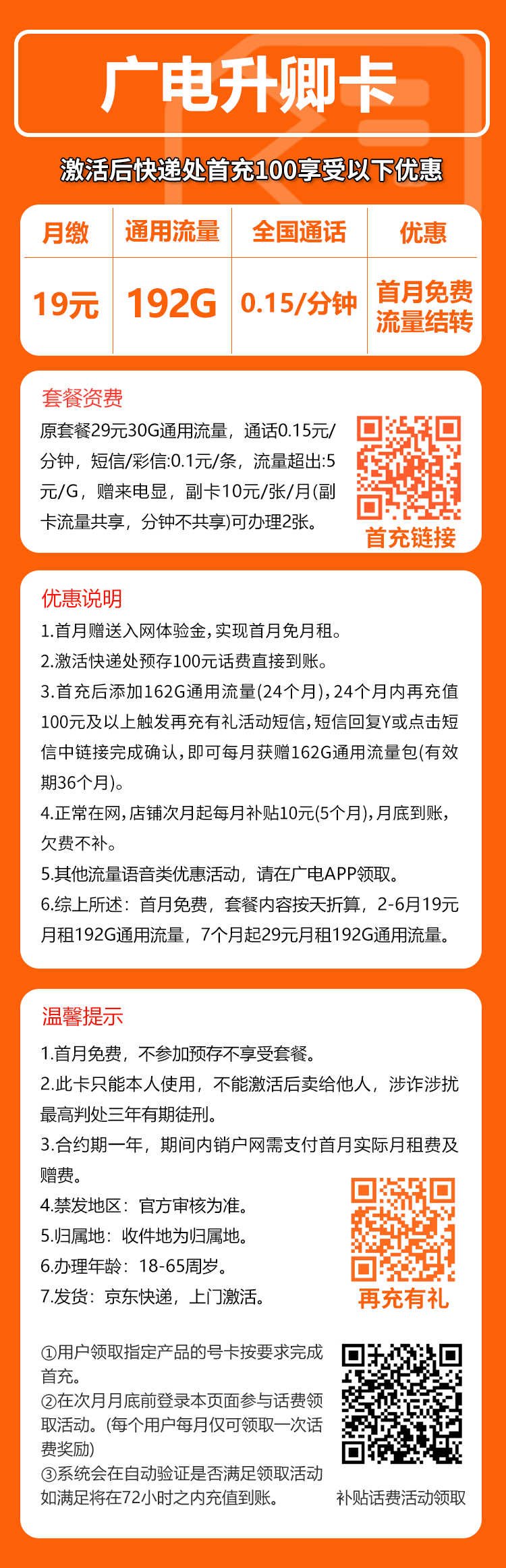 广电升卿卡

激活后快递处首充100享受以下优惠

| 月缴 | 通用流量 | 全国通话 | 优惠 |
|---|---|---|---|
| 19元 | 192G | 0.15/分钟 | 首月免费 流量结转 |

套餐资费

原套餐29元30G通用流量，通话0.15元/分钟，短信/彩信:0.1元/条，流量超出:5元/G，赠来电显，副卡10元/张/月(副卡流量共享，分钟不共享)可办理2张。

首充链接

优惠说明

1.首月赠送入网体验金，实现首月免月租。
2.激活快递处预存100元话费直接到账。
3.首充后添加162G通用流量(24个月)，24个月内再充值100元及以上触发再充有礼活动短信，短信回复Y或点击短信中链接完成确认，即可每月获赠162G通用流量包(有效期36个月)。
4.正常在网，店铺次月起每月补贴10元(5个月)，月底到账，欠费不补。
5.其他流量语音类优惠活动，请在广电APP领取。
6.综上所述：首月免费，套餐内容按天折算，2-6月19元月租192G通用流量，7个月起29元月租192G通用流量。

温馨提示

1.首月免费，不参加预存不享受套餐。
2.此卡只能本人使用，不能激活后卖给他人，涉诈涉扰最高判处三年有期徒刑。
3.合约期一年，期间内销户网需支付首月实际月租费及赠费。
4.禁发地区：官方审核为准。
5.归属地：收件地为归属地。
6.办理年龄：18-65周岁。
7.发货：京东快递，上门激活。

再充有礼

①用户领取指定产品的号卡按要求完成首充。
②在次月月底前登录本页面参与话费领取活动。(每个用户每月仅可领取一次话费奖励)
③系统会在自动验证是否满足领取活动如满足将在72小时之内充值到账。

补贴话费活动领取